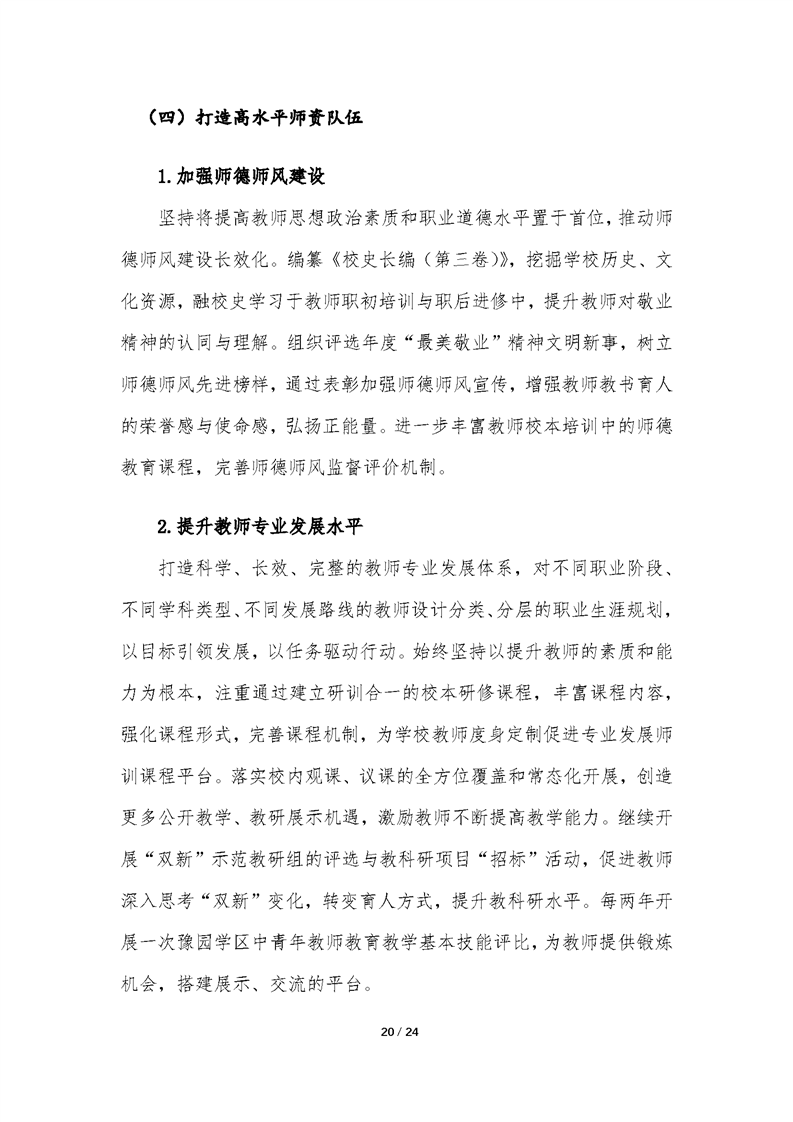 （四）打造高水平师资队伍

1.加强师德师风建设

坚持将提高教师思想政治素质和职业道德水平置于首位，推动师德师风建设长效化。编纂《校史长编（第三卷）》，挖掘学校历史、文化资源，融校史学习于教师职初培训与职后进修中，提升教师对敬业精神的认同与理解。组织评选年度“最美敬业”精神文明新事，树立师德师风先进榜样，通过表彰加强师德师风宣传，增强教师教书育人的荣誉感与使命感，弘扬正能量。进一步丰富教师校本培训中的师德教育课程，完善师德师风监督评价机制。

2.提升教师专业发展水平

打造科学、长效、完整的教师专业发展体系，对不同职业阶段、不同学科类型、不同发展路线的教师设计分类、分层的职业生涯规划，以目标引领发展，以任务驱动行动。始终坚持以提升教师的素质和能力为根本，注重通过建立研训合一的校本研修课程，丰富课程内容，强化课程形式，完善课程机制，为学校教师度身定制促进专业发展师训课程平台。落实校内观课、议课的全方位覆盖和常态化开展，创造更多公开教学、教研展示机遇，激励教师不断提高教学能力。继续开展“双新”示范教研组的评选与教科研项目“招标”活动，促进教师深入思考“双新”变化，转变育人方式，提升教科研水平。每两年开展一次豫园学区中青年教师教育教学基本技能评比，为教师提供锻炼机会，搭建展示、交流的平台。

20 / 24